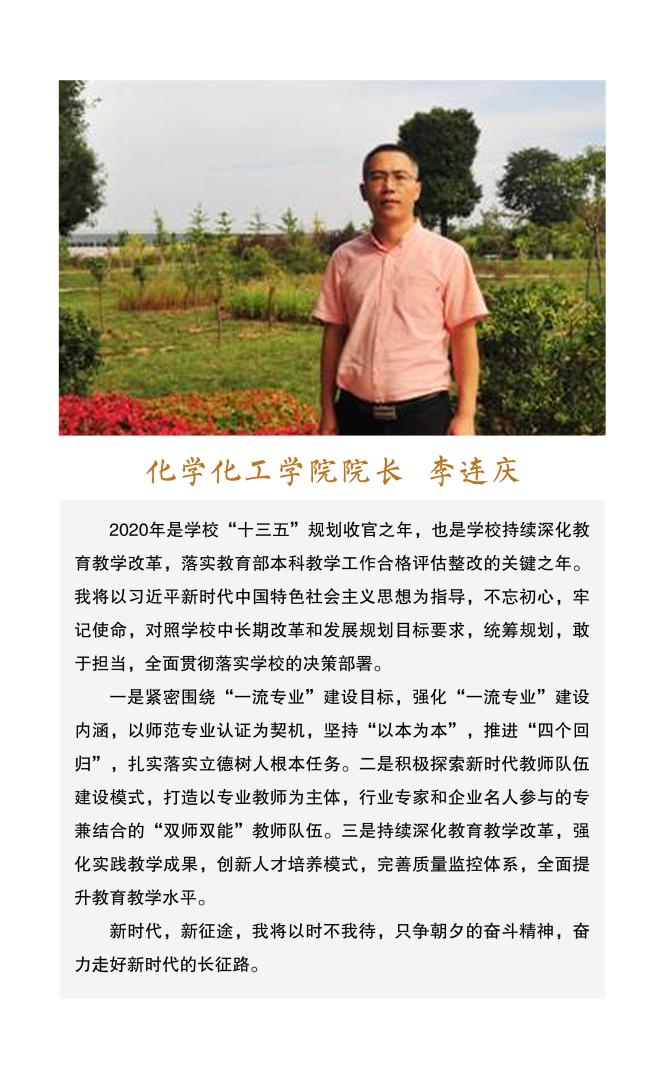 化学化工学院院长　李连庆

2020年是学校“十三五”规划收官之年，也是学校持续深化教育教学改革，落实教育部本科教学工作合格评估整改的关键之年。我将以习近平新时代中国特色社会主义思想为指导，不忘初心，牢记使命，对照学校中长期改革和发展规划目标要求，统筹规划，敢于担当，全面贯彻落实学校的决策部署。

一是紧密围绕“一流专业”建设目标，强化“一流专业”建设内涵，以师范专业认证为契机，坚持“以本为本”，推进“四个回归”，扎实落实立德树人根本任务。二是积极探索新时代教师队伍建设模式，打造以专业教师为主体，行业专家和企业名人参与的专兼结合的“双师双能”教师队伍。三是持续深化教育教学改革，强化实践教学成果，创新人才培养模式，完善质量监控体系，全面提升教育教学水平。

新时代，新征途，我将以时不我待，只争朝夕的奋斗精神，奋力走好新时代的长征路。